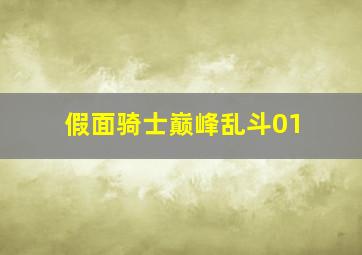 假面骑士巅峰乱斗01